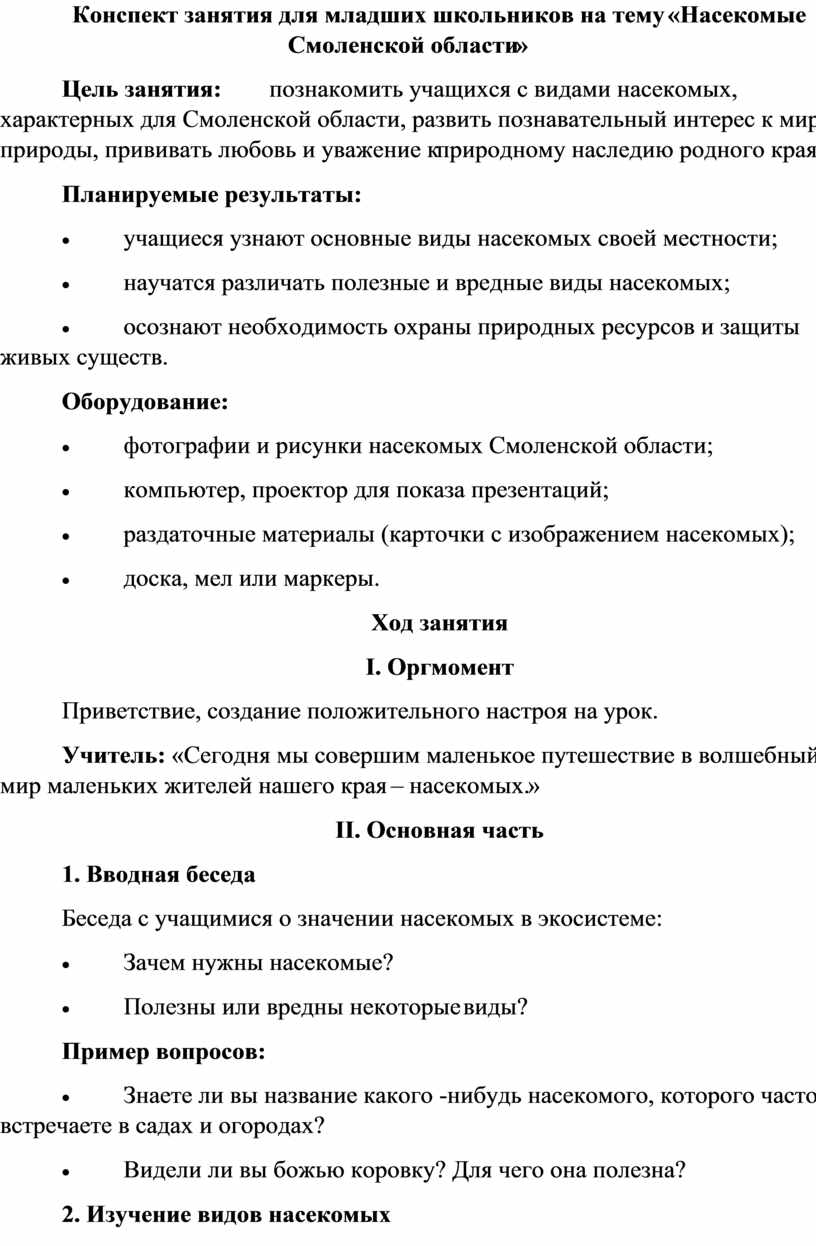 Конспект занятия для младших школьников на тему «Насекомые Смоленской области»

Цель занятия: познакомить учащихся с видами насекомых, характерных для Смоленской области, развить познавательный интерес к мир природы, прививать любовь и уважение к природному наследию родного края

Планируемые результаты:

• учащиеся узнают основные виды насекомых своей местности;

• научатся различать полезные и вредные виды насекомых;

• осознают необходимость охраны природных ресурсов и защиты живых существ.

Оборудование:

• фотографии и рисунки насекомых Смоленской области;

• компьютер, проектор для показа презентаций;

• раздаточные материалы (карточки с изображением насекомых);

• доска, мел или маркеры.

Ход занятия

I. Оргмомент

Приветствие, создание положительного настроя на урок.

Учитель: «Сегодня мы совершим маленькое путешествие в волшебный мир маленьких жителей нашего края – насекомых.»

II. Основная часть

1. Вводная беседа

Беседа с учащимися о значении насекомых в экосистеме:

• Зачем нужны насекомые?

• Полезны или вредны некоторые виды?

Пример вопросов:

• Знаете ли вы название какого -нибудь насекомого, которого часто встречаете в садах и огородах?

• Видели ли вы божью коровку? Для чего она полезна?

2. Изучение видов насекомых